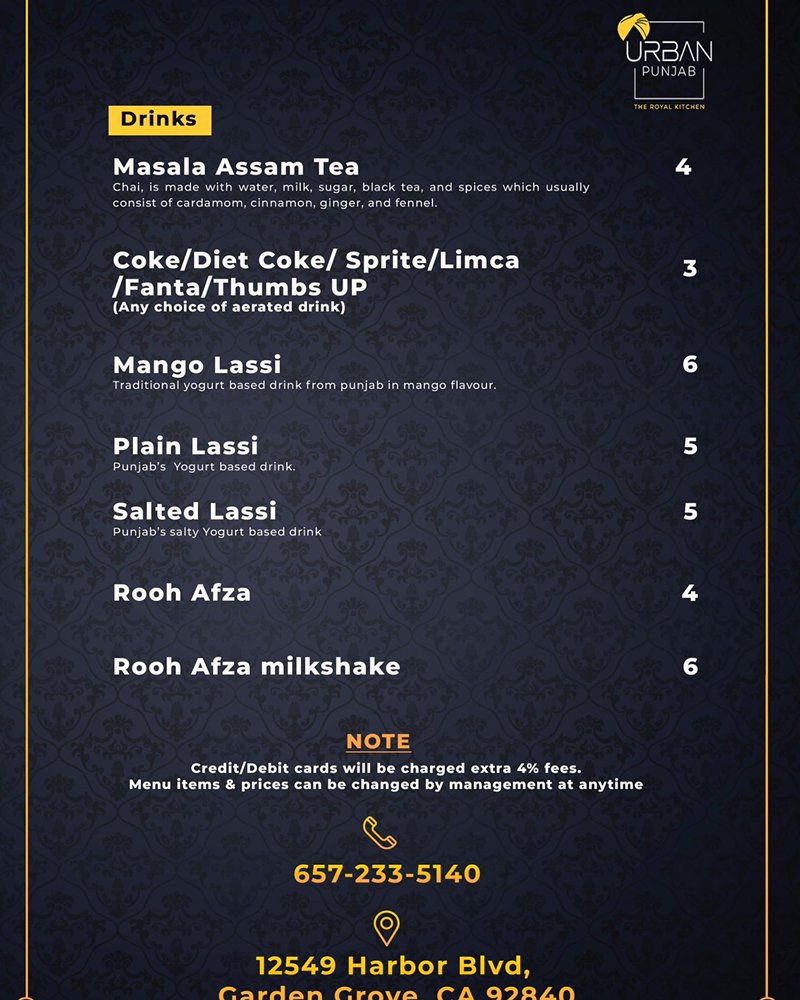 URBAN
PUNJAB
THE ROYAL KITCHEN

Drinks

Masala Assam Tea 4
Chai, is made with water, milk, sugar, black tea, and spices which usually consist of cardamom, cinnamon, ginger, and fennel.

Coke/Diet Coke/ Sprite/Limca /Fanta/Thumbs UP 3
(Any choice of aerated drink)

Mango Lassi 6
Traditional yogurt based drink from punjab in mango flavour.

Plain Lassi 5
Punjab's Yogurt based drink.

Salted Lassi 5
Punjab's salty Yogurt based drink

Rooh Afza 4

Rooh Afza milkshake 6

NOTE
Credit/Debit cards will be charged extra 4% fees.
Menu items & prices can be changed by management at anytime

657-233-5140

12549 Harbor Blvd,
Garden Grove, CA 92840